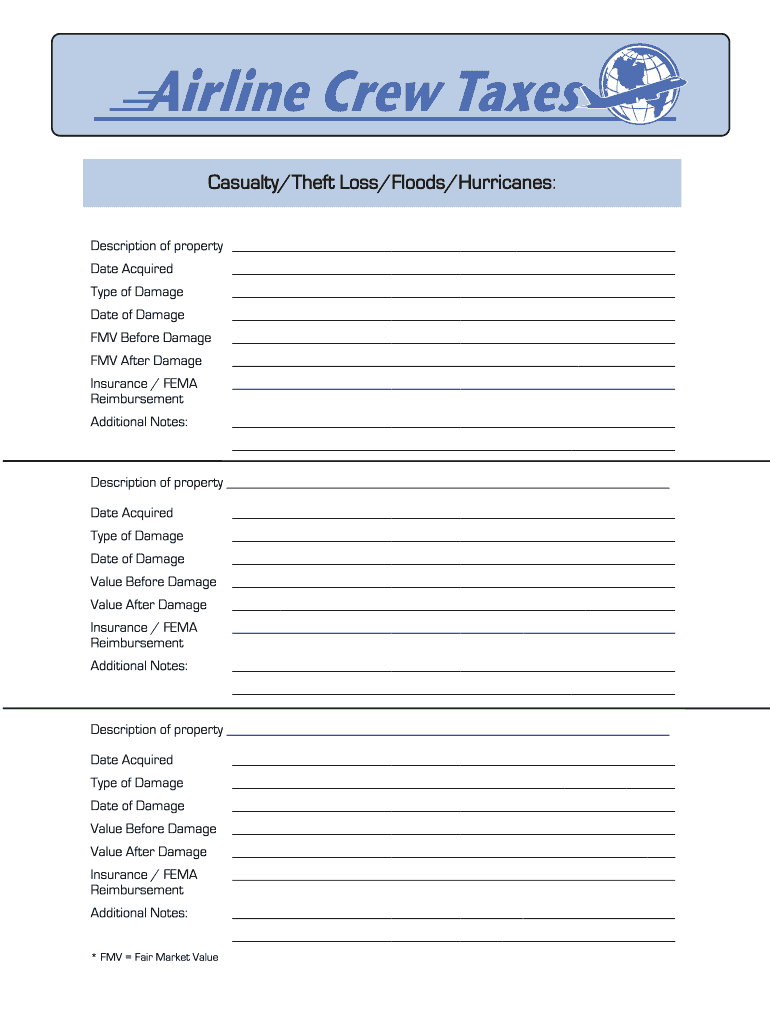 Airline Crew Taxes

Casualty/Theft Loss/Floods/Hurricanes:

Description of property
Date Acquired
Type of Damage
Date of Damage
FMV Before Damage
FMV After Damage
Insurance / FEMA Reimbursement
Additional Notes:

Description of property
Date Acquired
Type of Damage
Date of Damage
Value Before Damage
Value After Damage
Insurance / FEMA Reimbursement
Additional Notes:

Description of property
Date Acquired
Type of Damage
Date of Damage
Value Before Damage
Value After Damage
Insurance / FEMA Reimbursement
Additional Notes:

* FMV = Fair Market Value